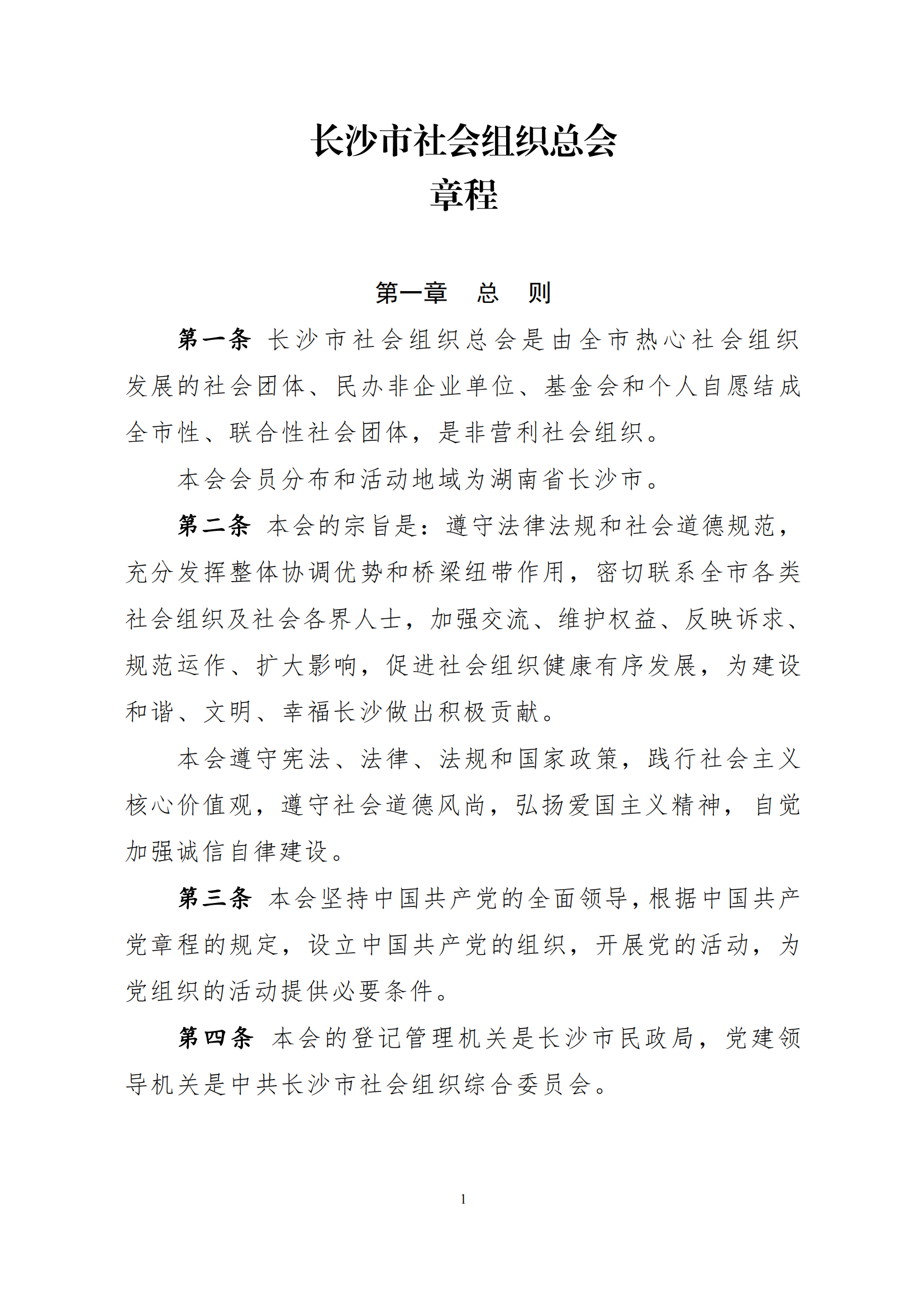 长沙市社会组织总会
章程

第一章　总　则

第一条 长沙市社会组织总会是由全市热心社会组织发展的社会团体、民办非企业单位、基金会和个人自愿结成全市性、联合性社会团体，是非营利社会组织。

本会会员分布和活动地域为湖南省长沙市。

第二条 本会的宗旨是：遵守法律法规和社会道德规范，充分发挥整体协调优势和桥梁纽带作用，密切联系全市各类社会组织及社会各界人士，加强交流、维护权益、反映诉求、规范运作、扩大影响，促进社会组织健康有序发展，为建设和谐、文明、幸福长沙做出积极贡献。

本会遵守宪法、法律、法规和国家政策，践行社会主义核心价值观，遵守社会道德风尚，弘扬爱国主义精神，自觉加强诚信自律建设。

第三条 本会坚持中国共产党的全面领导，根据中国共产党章程的规定，设立中国共产党的组织，开展党的活动，为党组织的活动提供必要条件。

第四条 本会的登记管理机关是长沙市民政局，党建领导机关是中共长沙市社会组织综合委员会。

1